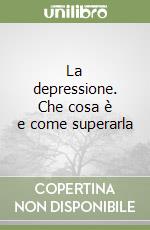 unilibro

La depressione. Che cosa è e come superarla

COPERTINA NON DISPONIBILE